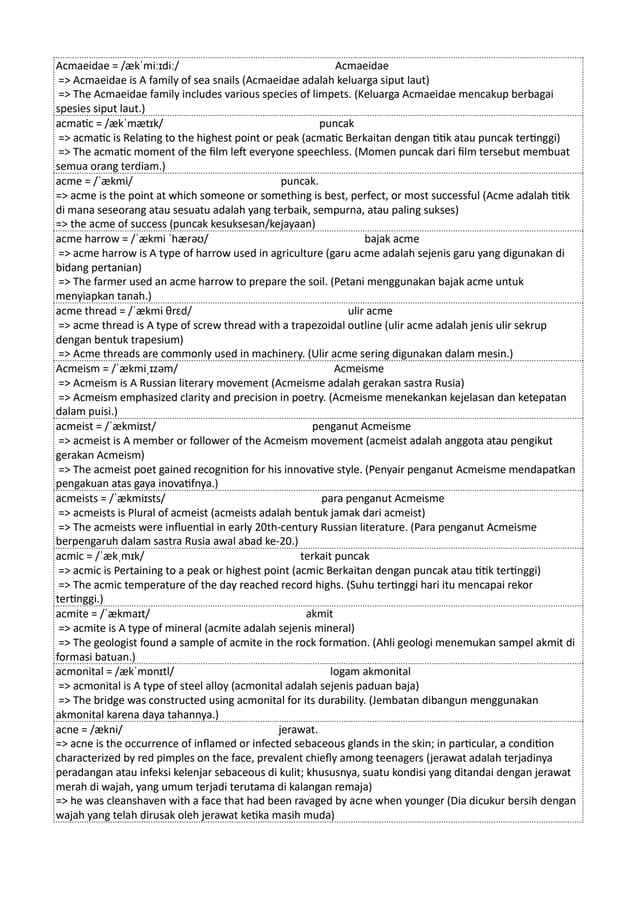 Acmaeidae = /ækˈmiːɪdiː/ Acmaeidae
=> Acmaeidae is A family of sea snails (Acmaeidae adalah keluarga siput laut)
=> The Acmaeidae family includes various species of limpets. (Keluarga Acmaeidae mencakup berbagai spesies siput laut.)

acmatic = /ækˈmætɪk/ puncak
=> acmatic is Relating to the highest point or peak (acmatic Berkaitan dengan titik atau puncak tertinggi)
=> The acmatic moment of the film left everyone speechless. (Momen puncak dari film tersebut membuat semua orang terdiam.)

acme = /ˈækmi/ puncak.
=> acme is the point at which someone or something is best, perfect, or most successful (Acme adalah titik di mana seseorang atau sesuatu adalah yang terbaik, sempurna, atau paling sukses)
=> the acme of success (puncak kesuksesan/kejayaan)

acme harrow = /ˈækmi ˈhærəʊ/ bajak acme
=> acme harrow is A type of harrow used in agriculture (garu acme adalah sejenis garu yang digunakan di bidang pertanian)
=> The farmer used an acme harrow to prepare the soil. (Petani menggunakan bajak acme untuk menyiapkan tanah.)

acme thread = /ˈækmi θrɛd/ ulir acme
=> acme thread is A type of screw thread with a trapezoidal outline (ulir acme adalah jenis ulir sekrup dengan bentuk trapesium)
=> Acme threads are commonly used in machinery. (Ulir acme sering digunakan dalam mesin.)

Acmeism = /ˈækmiˌɪzəm/ Acmeisme
=> Acmeism is A Russian literary movement (Acmeisme adalah gerakan sastra Rusia)
=> Acmeism emphasized clarity and precision in poetry. (Acmeisme menekankan kejelasan dan ketepatan dalam puisi.)

acmeist = /ˈækmiɪst/ penganut Acmeisme
=> acmeist is A member or follower of the Acmeism movement (acmeist adalah anggota atau pengikut gerakan Acmeism)
=> The acmeist poet gained recognition for his innovative style. (Penyair penganut Acmeisme mendapatkan pengakuan atas gaya inovatifnya.)

acmeists = /ˈækmiɪsts/ para penganut Acmeisme
=> acmeists is Plural of acmeist (acmeists adalah bentuk jamak dari acmeist)
=> The acmeists were influential in early 20th-century Russian literature. (Para penganut Acmeisme berpengaruh dalam sastra Rusia awal abad ke-20.)

acmic = /ˈækˌmɪk/ terkait puncak
=> acmic is Pertaining to a peak or highest point (acmic Berkaitan dengan puncak atau titik tertinggi)
=> The acmic temperature of the day reached record highs. (Suhu tertinggi hari itu mencapai rekor tertinggi.)

acmite = /ˈækmaɪt/ akmit
=> acmite is A type of mineral (acmite adalah sejenis mineral)
=> The geologist found a sample of acmite in the rock formation. (Ahli geologi menemukan sampel akmit di formasi batuan.)

acmonital = /ækˈmɒnɪtl/ logam akmonital
=> acmonital is A type of steel alloy (acmonital adalah sejenis paduan baja)
=> The bridge was constructed using acmonital for its durability. (Jembatan dibangun menggunakan akmonital karena daya tahannya.)

acne = /ækni/ jerawat.
=> acne is the occurrence of inflamed or infected sebaceous glands in the skin; in particular, a condition characterized by red pimples on the face, prevalent chiefly among teenagers (jerawat adalah terjadinya peradangan atau infeksi kelenjar sebaceous di kulit; khususnya, suatu kondisi yang ditandai dengan jerawat merah di wajah, yang umum terjadi terutama di kalangan remaja)
=> he was cleanshaven with a face that had been ravaged by acne when younger (Dia dicukur bersih dengan wajah yang telah dirusak oleh jerawat ketika masih muda)